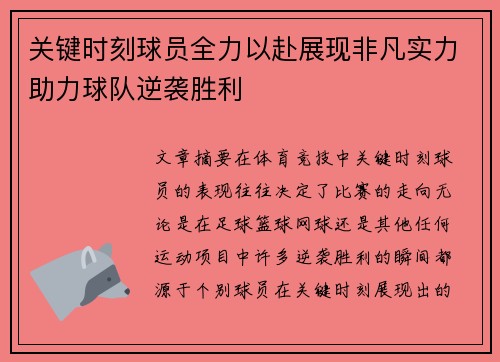 关键时刻球员全力以赴展现非凡实力助力球队逆袭胜利

文章摘要在体育竞技中关键时刻球员的表现往往决定了比赛的走向无论是在足球篮球网球还是其他任何运动项目中许多逆袭胜利的瞬间都源于个别球员在关键时刻展现出的